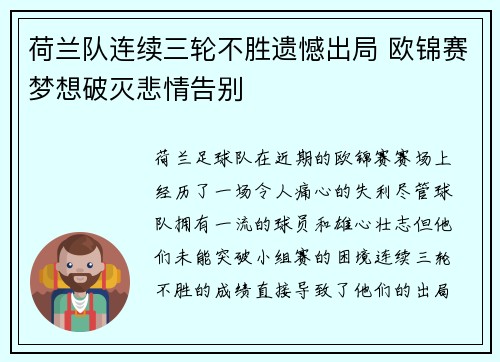 荷兰队连续三轮不胜遗憾出局 欧锦赛梦想破灭悲情告别

荷兰足球队在近期的欧锦赛赛场上经历了一场令人痛心的失利尽管球队拥有一流的球员和雄心壮志但他们未能突破小组赛的困境连续三轮不胜的成绩直接导致了他们的出局